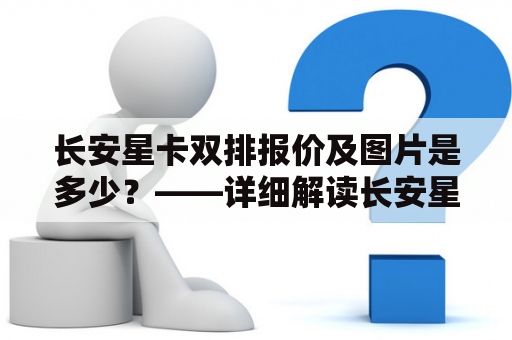 长安星卡双排报价及图片是多少？——详细解读长安星